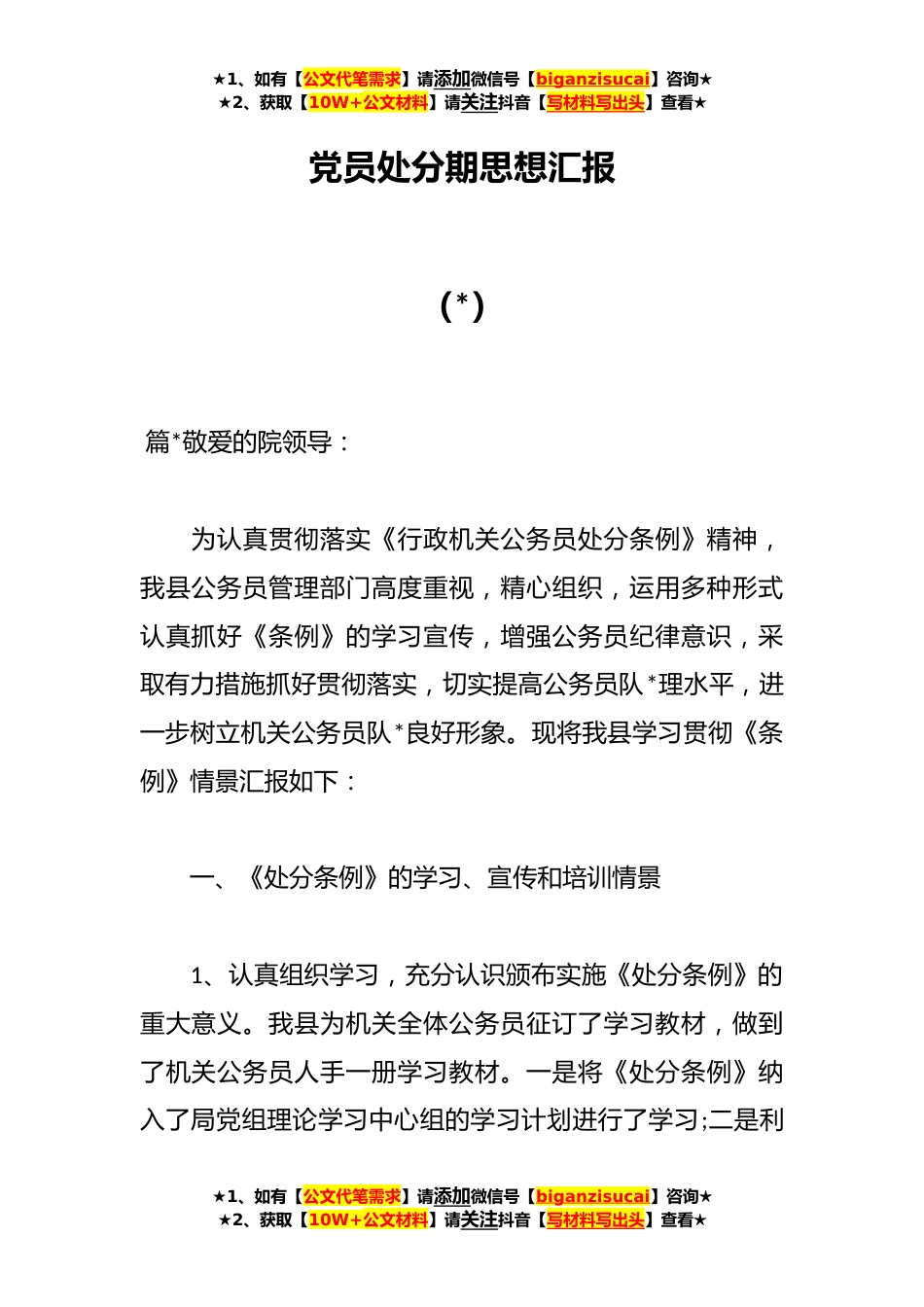 ★1、如有【公文代笔需求】请添加微信号【biganzisucai】咨询★
★2、获取【10W+公文材料】请关注抖音【写材料写出头】查看★

党员处分期思想汇报

(*)

篇*敬爱的院领导：

为认真贯彻落实《行政机关公务员处分条例》精神，我县公务员管理部门高度重视，精心组织，运用多种形式认真抓好《条例》的学习宣传，增强公务员纪律意识，采取有力措施抓好贯彻落实，切实提高公务员队*理水平，进一步树立机关公务员队*良好形象。现将我县学习贯彻《条例》情景汇报如下：

一、《处分条例》的学习、宣传和培训情景

1、认真组织学习，充分认识颁布实施《处分条例》的重大意义。我县为机关全体公务员征订了学习教材，做到了机关公务员人手一册学习教材。一是将《处分条例》纳入了局党组理论学习中心组的学习计划进行了学习;二是利

★1、如有【公文代笔需求】请添加微信号【biganzisucai】咨询★
★2、获取【10W+公文材料】请关注抖音【写材料写出头】查看★